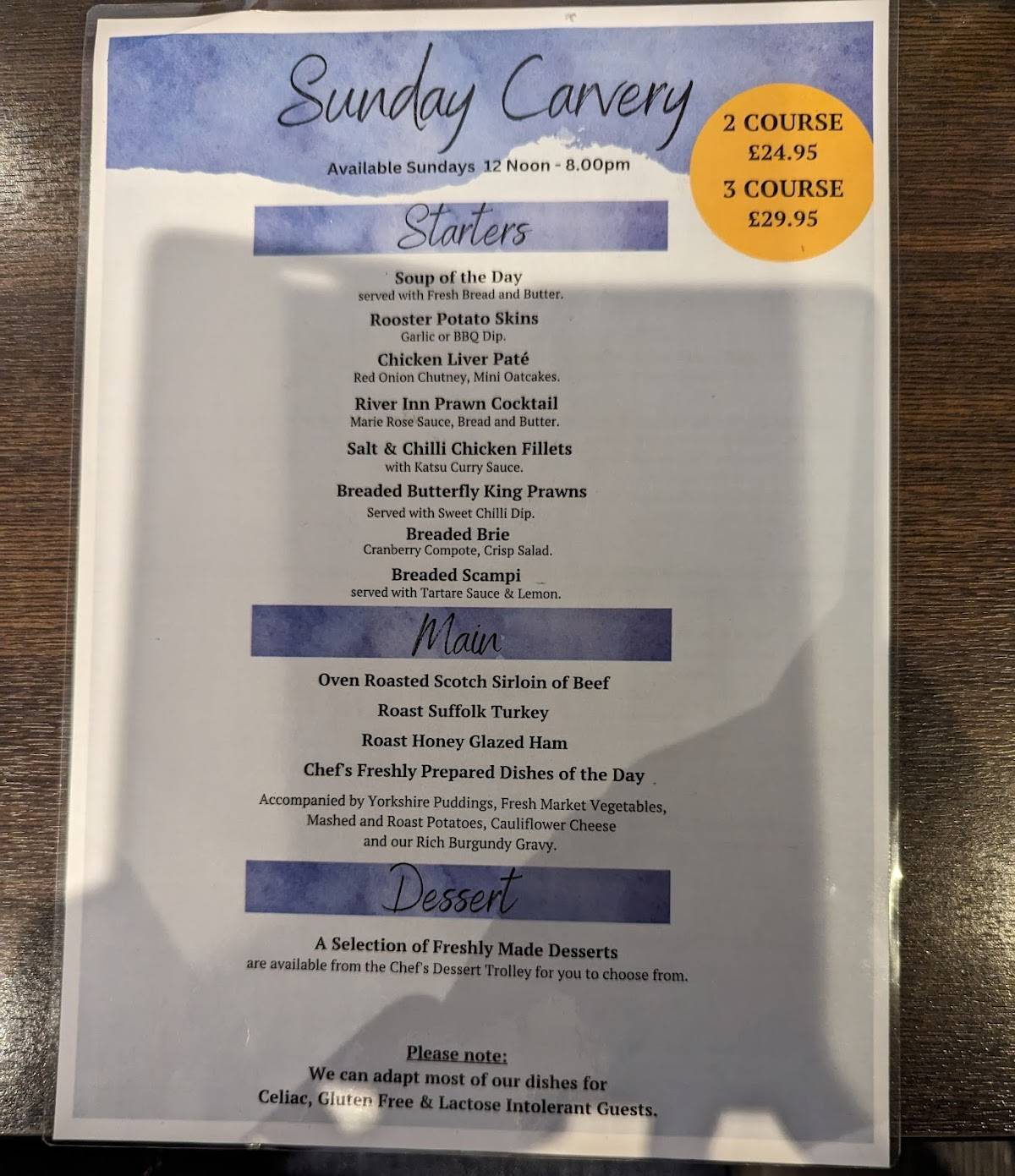 Sunday Carvery

Available Sundays 12 Noon - 8.00pm

2 COURSE
£24.95
3 COURSE
£29.95

Starters

Soup of the Day
served with Fresh Bread and Butter.

Rooster Potato Skins
Garlic or BBQ Dip.

Chicken Liver Paté
Red Onion Chutney, Mini Oatcakes.

River Inn Prawn Cocktail
Marie Rose Sauce, Bread and Butter.

Salt & Chilli Chicken Fillets
with Katsu Curry Sauce.

Breaded Butterfly King Prawns
Served with Sweet Chilli Dip.

Breaded Brie
Cranberry Compote, Crisp Salad.

Breaded Scampi
served with Tartare Sauce & Lemon.

Main

Oven Roasted Scotch Sirloin of Beef

Roast Suffolk Turkey

Roast Honey Glazed Ham

Chef's Freshly Prepared Dishes of the Day

Accompanied by Yorkshire Puddings, Fresh Market Vegetables, Mashed and Roast Potatoes, Cauliflower Cheese and our Rich Burgundy Gravy.

Dessert

A Selection of Freshly Made Desserts
are available from the Chef's Dessert Trolley for you to choose from.

Please note:
We can adapt most of our dishes for
Celiac, Gluten Free & Lactose Intolerant Guests.